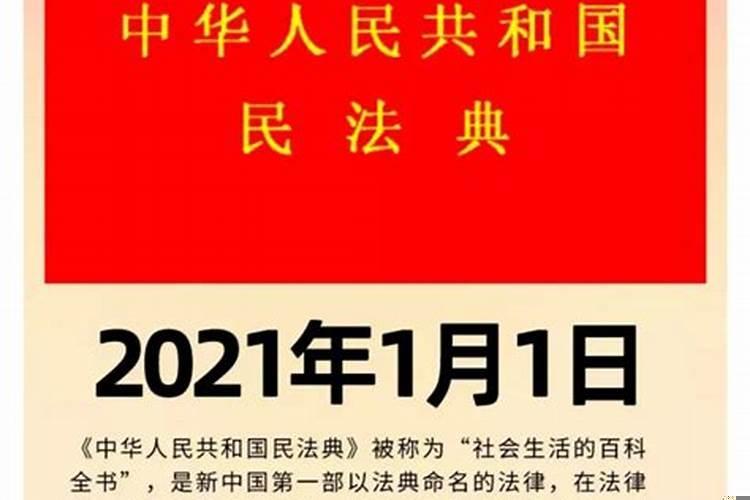 中华人民共和国
民法典

2021年1月1日

《中华人民共和国民法典》被称为“社会生活的百科全书”，是新中国第一部以法典命名的法律，在法律